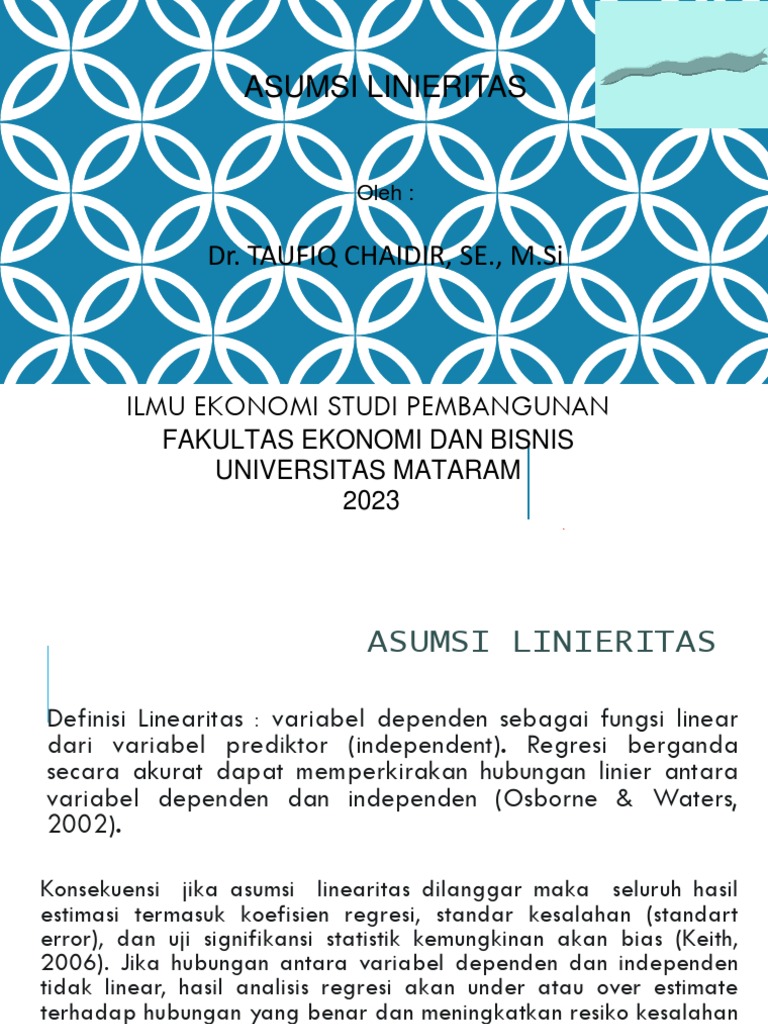 ASUMSI LINIERITAS

Oleh :

Dr. TAUFIQ CHAIDIR, SE., M.Si

ILMU EKONOMI STUDI PEMBANGUNAN
FAKULTAS EKONOMI DAN BISNIS
UNIVERSITAS MATARAM
2023

ASUMSI LINIERITAS

Definisi Linearitas : variabel dependen sebagai fungsi linear dari variabel prediktor (independent). Regresi berganda secara akurat dapat memperkirakan hubungan linier antara variabel dependen dan independen (Osborne & Waters, 2002).

Konsekuensi jika asumsi linearitas dilanggar maka seluruh hasil estimasi termasuk koefisien regresi, standar kesalahan (standart error), dan uji signifikansi statistik kemungkinan akan bias (Keith, 2006). Jika hubungan antara variabel dependen dan independen tidak linear, hasil analisis regresi akan under atau over estimate terhadap hubungan yang benar dan meningkatkan resiko kesalahan